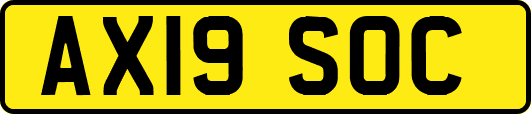 AX19 SOC